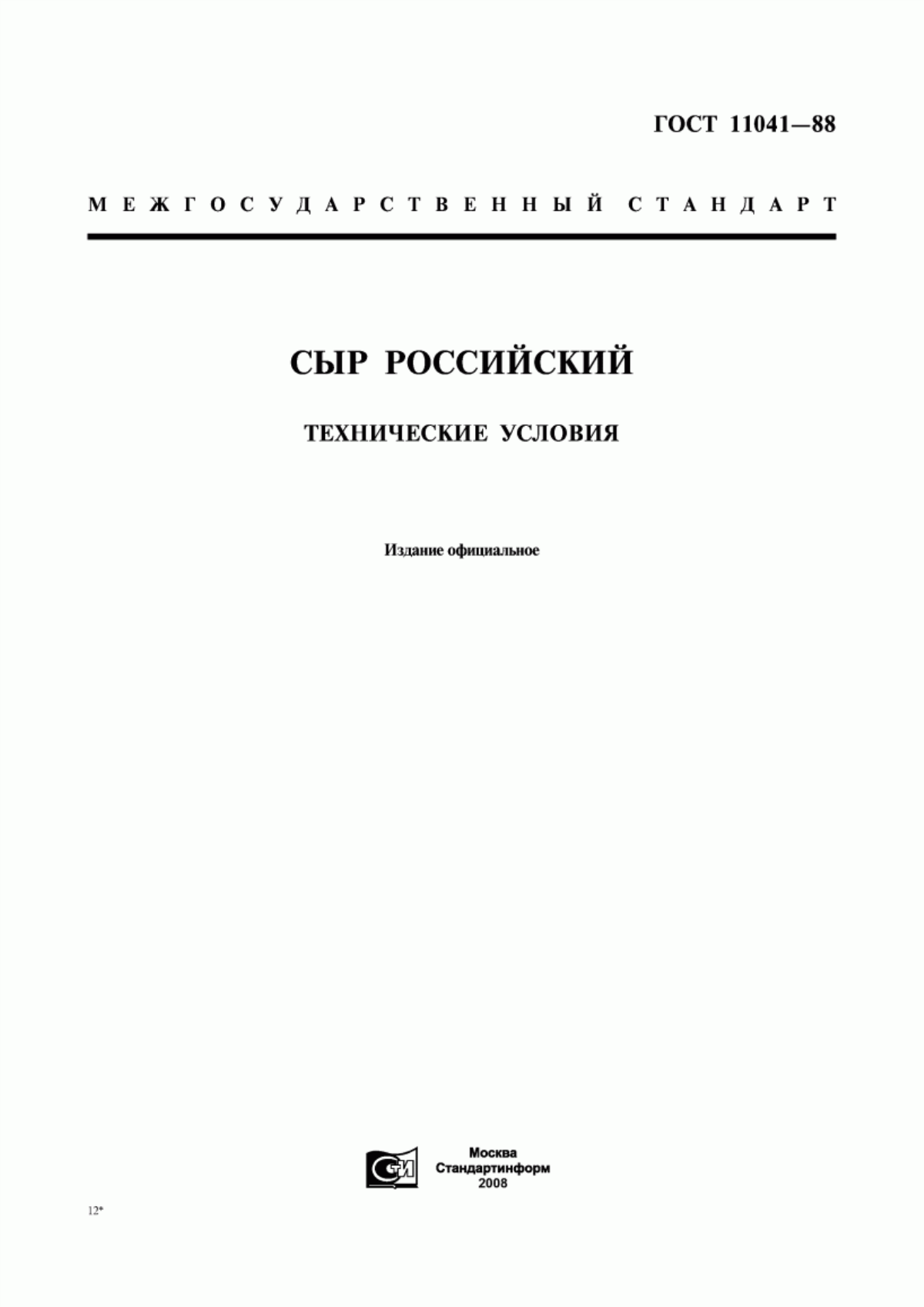 ГОСТ 11041—88

МЕЖГОСУДАРСТВЕННЫЙ СТАНДАРТ

СЫР РОССИЙСКИЙ

ТЕХНИЧЕСКИЕ УСЛОВИЯ

Издание официальное

СТИ

Москва
Стандартинформ
2008

12*